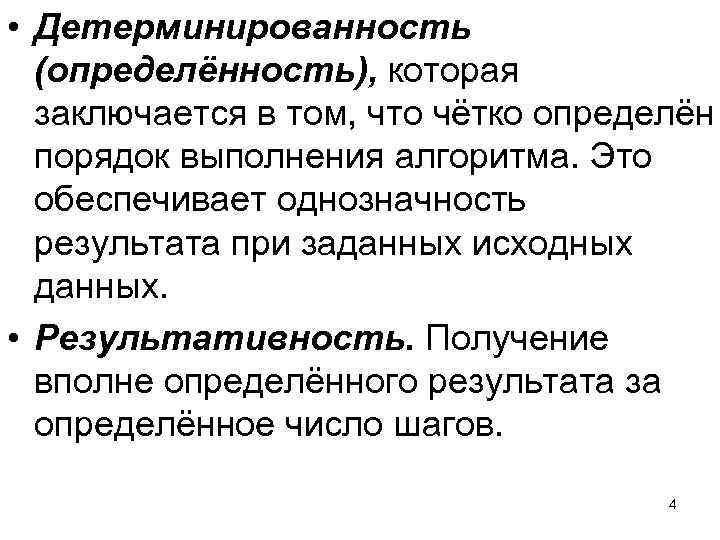 • Детерминированность (определённость), которая заключается в том, что чётко определён порядок выполнения алгоритма. Это обеспечивает однозначность результата при заданных исходных данных.

• Результативность. Получение вполне определённого результата за определённое число шагов.

4